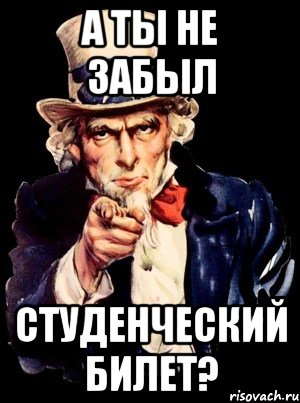 А ТЫ НЕ ЗАБЫЛ

СТУДЕНЧЕСКИЙ БИЛЕТ?

risovach.ru